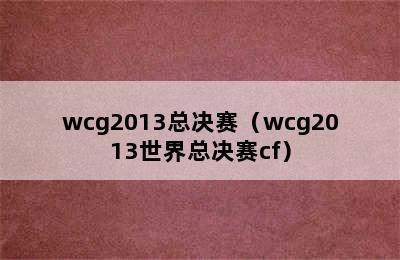 wcg2013总决赛（wcg2013世界总决赛cf）